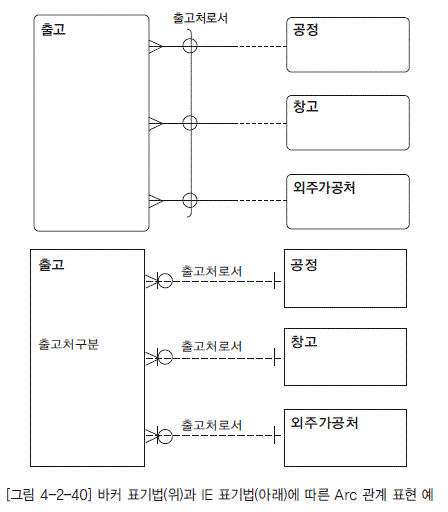 출고

출고처로서

공정

창고

외주가공처

출고

출고처구분

출고처로서

공정

출고처로서

창고

출고처로서

외주가공처

[그림 4-2-40] 바커 표기법(위)과 IE 표기법(아래)에 따른 Arc 관계 표현 예